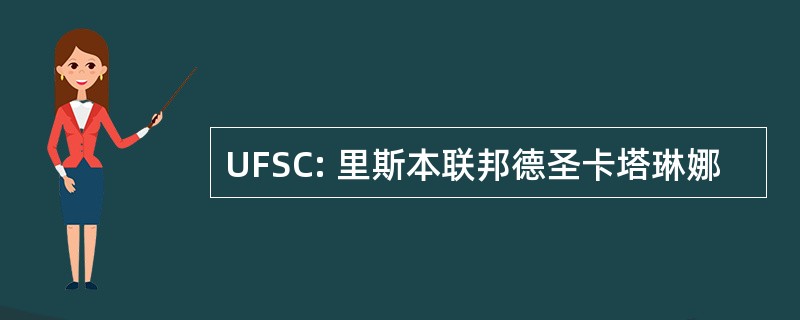 UFSC: 里斯本联邦德圣卡塔琳娜